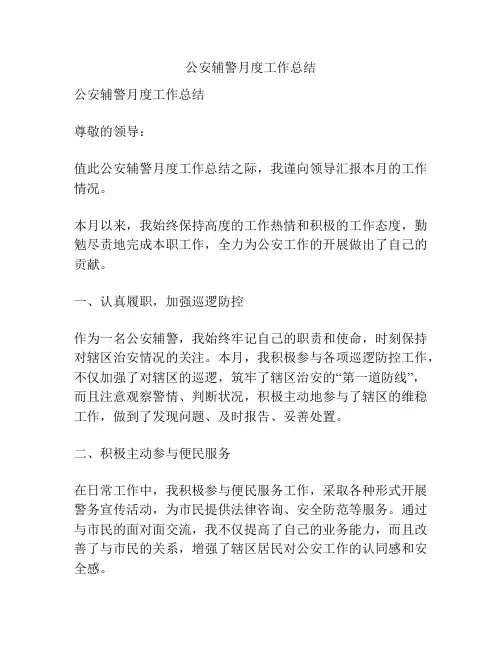 公安辅警月度工作总结

公安辅警月度工作总结

尊敬的领导：

值此公安辅警月度工作总结之际，我谨向领导汇报本月的工作情况。

本月以来，我始终保持高度的工作热情和积极的工作态度，勤勉尽责地完成本职工作，全力为公安工作的开展做出了自己的贡献。

一、认真履职，加强巡逻防控

作为一名公安辅警，我始终牢记自己的职责和使命，时刻保持对辖区治安情况的关注。本月，我积极参与各项巡逻防控工作，不仅加强了对辖区的巡逻，筑牢了辖区治安的“第一道防线”，而且注意观察警情、判断状况，积极主动地参与了辖区的维稳工作，做到了发现问题、及时报告、妥善处置。

二、积极主动参与便民服务

在日常工作中，我积极参与便民服务工作，采取各种形式开展警务宣传活动，为市民提供法律咨询、安全防范等服务。通过与市民的面对面交流，我不仅提高了自己的业务能力，而且改善了与市民的关系，增强了辖区居民对公安工作的认同感和安全感。